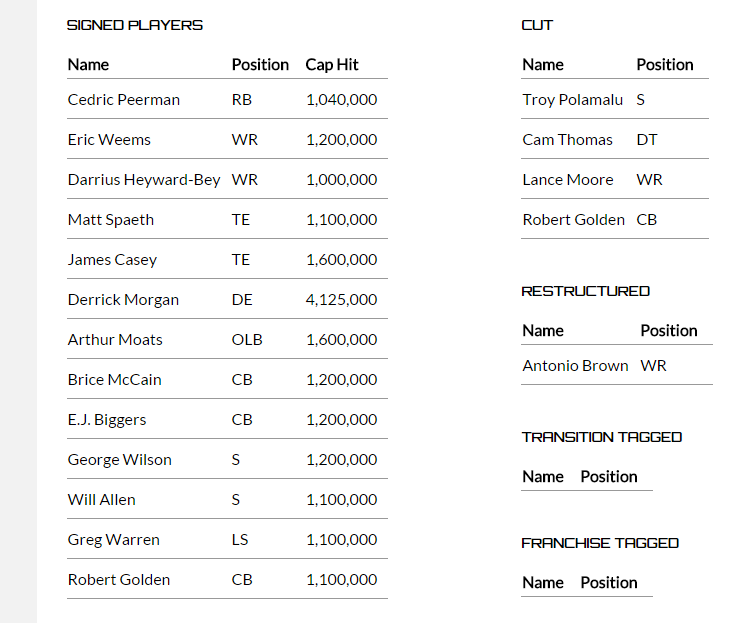 SIGNED PLAYERS

| Name | Position | Cap Hit |
|---|---|---|
| Cedric Peerman | RB | 1,040,000 |
| Eric Weems | WR | 1,200,000 |
| Darrius Heyward-Bey | WR | 1,000,000 |
| Matt Spaeth | TE | 1,100,000 |
| James Casey | TE | 1,600,000 |
| Derrick Morgan | DE | 4,125,000 |
| Arthur Moats | OLB | 1,600,000 |
| Brice McCain | CB | 1,200,000 |
| E.J. Biggers | CB | 1,200,000 |
| George Wilson | S | 1,200,000 |
| Will Allen | S | 1,100,000 |
| Greg Warren | LS | 1,100,000 |
| Robert Golden | CB | 1,100,000 |

CUT

| Name | Position |
|---|---|
| Troy Polamalu | S |
| Cam Thomas | DT |
| Lance Moore | WR |
| Robert Golden | CB |

RESTRUCTURED

| Name | Position |
|---|---|
| Antonio Brown | WR |

TRANSITION TAGGED

| Name | Position |
|---|---|

FRANCHISE TAGGED

| Name | Position |
|---|---|